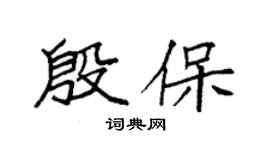 殷保

词典网